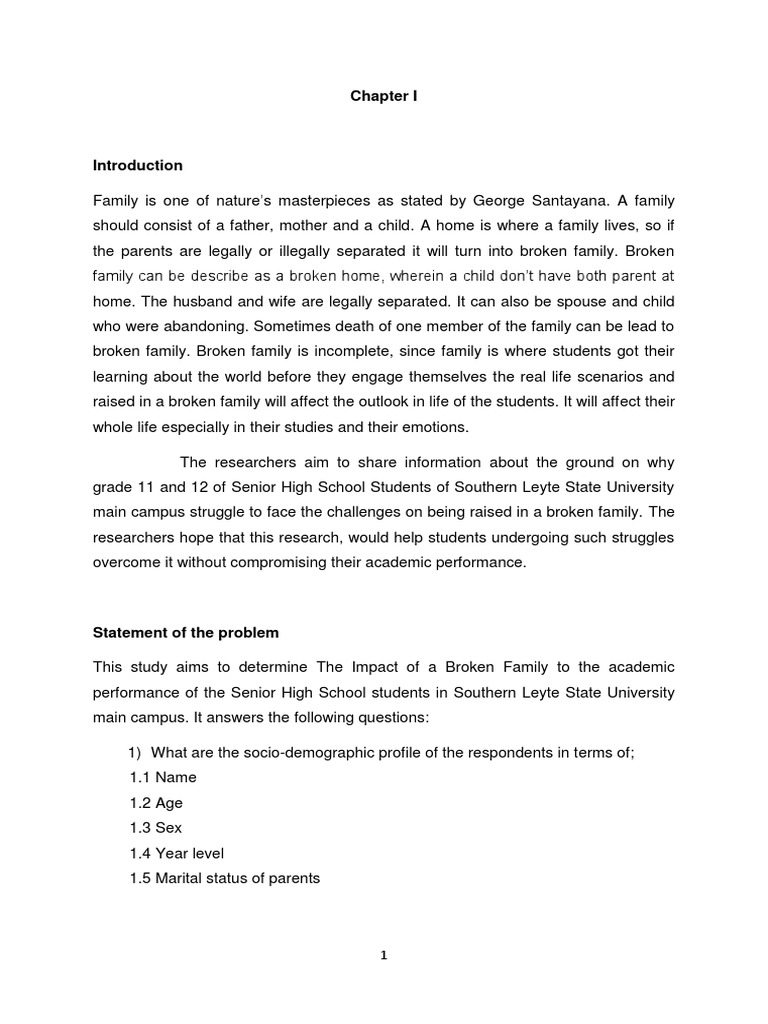 Chapter I

Introduction

Family is one of nature's masterpieces as stated by George Santayana. A family should consist of a father, mother and a child. A home is where a family lives, so if the parents are legally or illegally separated it will turn into broken family. Broken family can be describe as a broken home, wherein a child don't have both parent at home. The husband and wife are legally separated. It can also be spouse and child who were abandoning. Sometimes death of one member of the family can be lead to broken family. Broken family is incomplete, since family is where students got their learning about the world before they engage themselves the real life scenarios and raised in a broken family will affect the outlook in life of the students. It will affect their whole life especially in their studies and their emotions.

The researchers aim to share information about the ground on why grade 11 and 12 of Senior High School Students of Southern Leyte State University main campus struggle to face the challenges on being raised in a broken family. The researchers hope that this research, would help students undergoing such struggles overcome it without compromising their academic performance.

Statement of the problem

This study aims to determine The Impact of a Broken Family to the academic performance of the Senior High School students in Southern Leyte State University main campus. It answers the following questions:

1) What are the socio-demographic profile of the respondents in terms of;
1.1 Name
1.2 Age
1.3 Sex
1.4 Year level
1.5 Marital status of parents

1